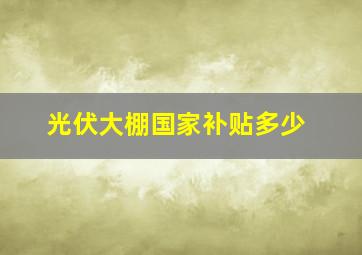 光伏大棚国家补贴多少